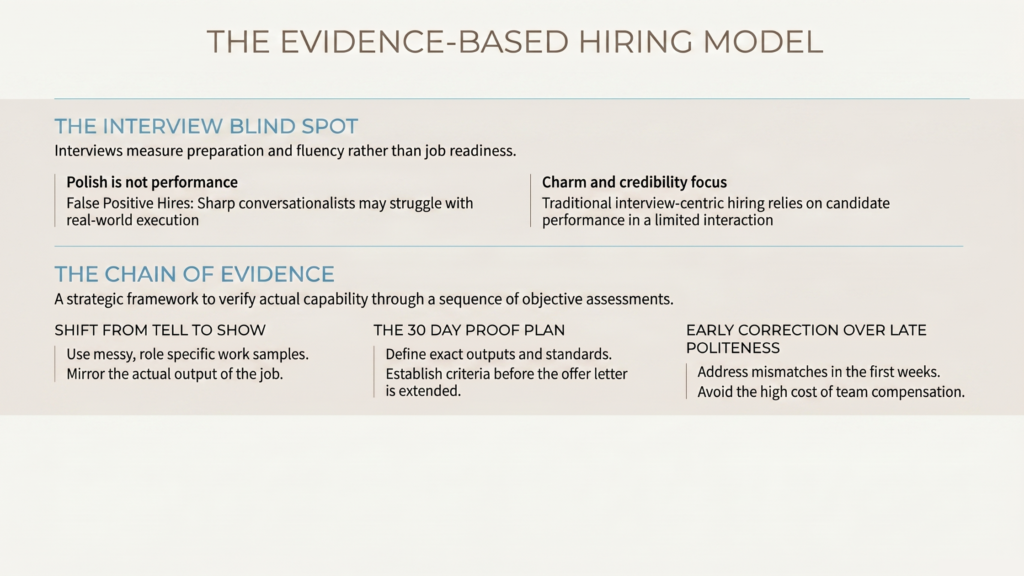 THE EVIDENCE-BASED HIRING MODEL

THE INTERVIEW BLIND SPOT

Interviews measure preparation and fluency rather than job readiness.

Polish is not performance

False Positive Hires: Sharp conversationalists may struggle with real-world execution

Charm and credibility focus

Traditional interview-centric hiring relies on candidate performance in a limited interaction

THE CHAIN OF EVIDENCE

A strategic framework to verify actual capability through a sequence of objective assessments.

SHIFT FROM TELL TO SHOW

Use messy, role specific work samples.

Mirror the actual output of the job.

THE 30 DAY PROOF PLAN

Define exact outputs and standards.

Establish criteria before the offer letter is extended.

EARLY CORRECTION OVER LATE POLITENESS

Address mismatches in the first weeks.

Avoid the high cost of team compensation.